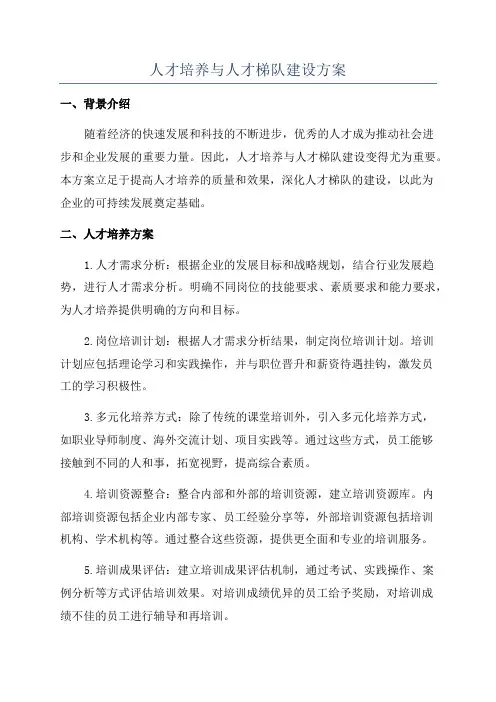 人才培养与人才梯队建设方案

一、背景介绍

随着经济的快速发展和科技的不断进步，优秀的人才成为推动社会进步和企业发展的重要力量。因此，人才培养与人才梯队建设变得尤为重要。本方案立足于提高人才培养的质量和效果，深化人才梯队的建设，以此为企业的可持续发展奠定基础。

二、人才培养方案

1.人才需求分析：根据企业的发展目标和战略规划，结合行业发展趋势，进行人才需求分析。明确不同岗位的技能要求、素质要求和能力要求，为人才培养提供明确的方向和目标。

2.岗位培训计划：根据人才需求分析结果，制定岗位培训计划。培训计划应包括理论学习和实践操作，并与职位晋升和薪资待遇挂钩，激发员工的学习积极性。

3.多元化培养方式：除了传统的课堂培训外，引入多元化培养方式，如职业导师制度、海外交流计划、项目实践等。通过这些方式，员工能够接触到不同的人和事，拓宽视野，提高综合素质。

4.培训资源整合：整合内部和外部的培训资源，建立培训资源库。内部培训资源包括企业内部专家、员工经验分享等，外部培训资源包括培训机构、学术机构等。通过整合这些资源，提供更全面和专业的培训服务。

5.培训成果评估：建立培训成果评估机制，通过考试、实践操作、案例分析等方式评估培训效果。对培训成绩优异的员工给予奖励，对培训成绩不佳的员工进行辅导和再培训。